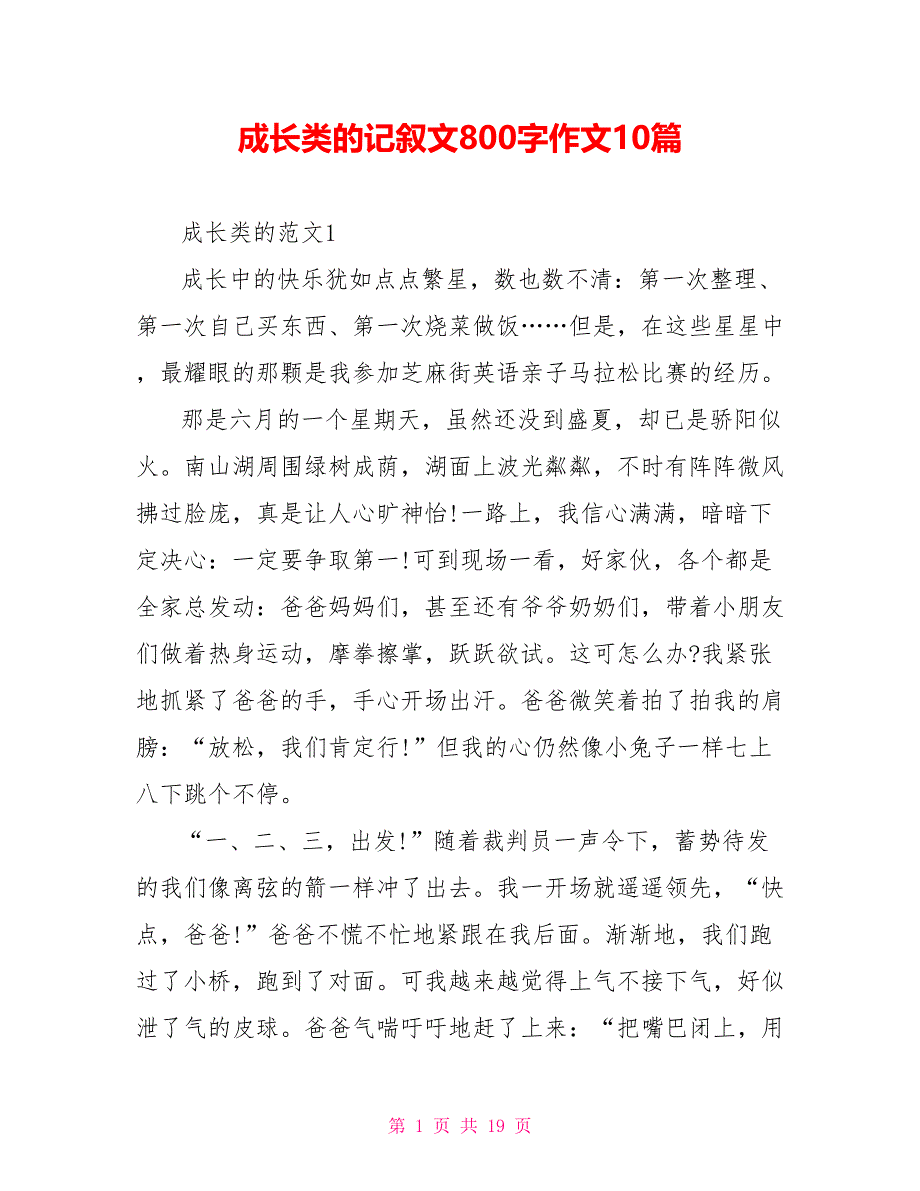 成长类的记叙文800字作文10篇

成长类的范文1

成长中的快乐犹如点点繁星，数也数不清：第一次整理、第一次自己买东西、第一次烧菜做饭……但是，在这些星星中，最耀眼的那颗是我参加芝麻街英语亲子马拉松比赛的经历。

那是六月的一个星期天，虽然还没到盛夏，却已是骄阳似火。南山湖周围绿树成荫，湖面上波光粼粼，不时有阵阵微风拂过脸庞，真是让人心旷神怡!一路上，我信心满满，暗暗下定决心：一定要争取第一!可到现场一看，好家伙，各个都是全家总发动：爸爸妈妈们，甚至还有爷爷奶奶们，带着小朋友们做着热身运动，摩拳擦掌，跃跃欲试。这可怎么办?我紧张地抓紧了爸爸的手，手心开场出汗。爸爸微笑着拍了拍我的肩膀：“放松，我们肯定行!”但我的心仍然像小兔子一样七上八下跳个不停。

“一、二、三，出发!”随着裁判员一声令下，蓄势待发的我们像离弦的箭一样冲了出去。我一开场就遥遥领先，“快点，爸爸!”爸爸不慌不忙地紧跟在我后面。渐渐地，我们跑过了小桥，跑到了对面。可我越来越觉得上气不接下气，好似泄了气的皮球。爸爸气喘吁吁地赶了上来：“把嘴巴闭上，用

第 1 页 共 19 页